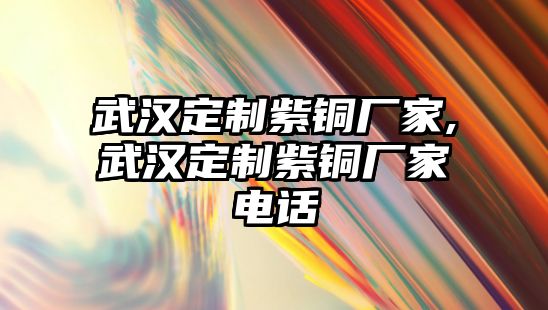 武汉定制紫铜厂家,武汉定制紫铜厂家电话